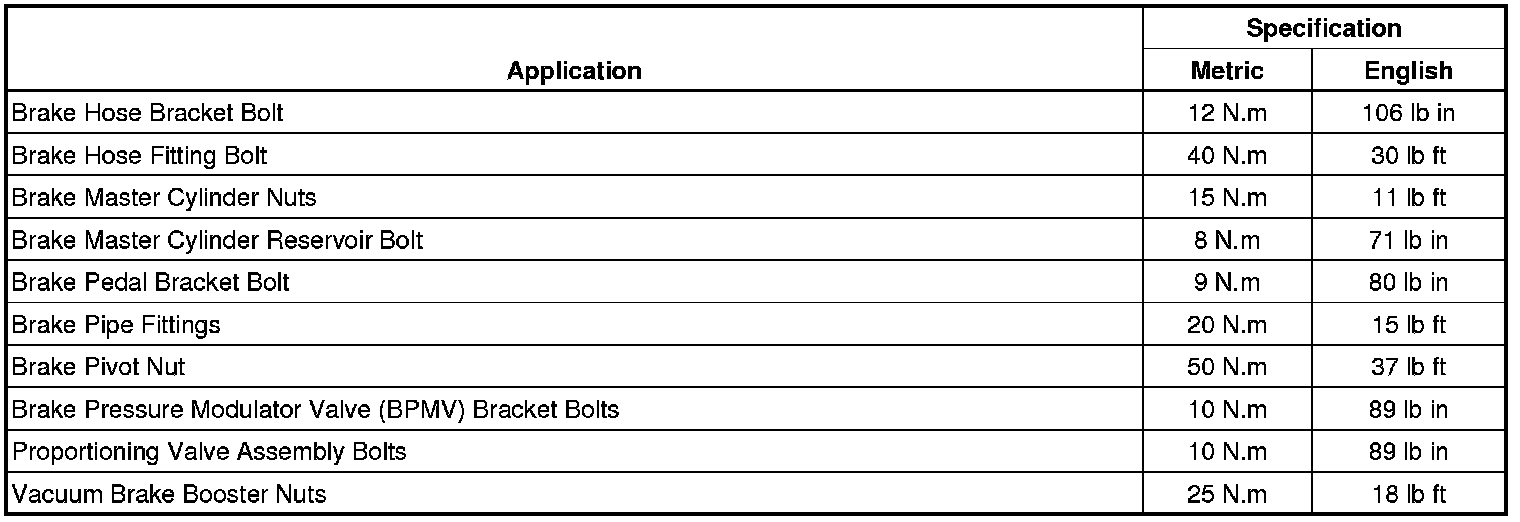 | Application | Specification Metric | Specification English |
|---|---|---|
| Brake Hose Bracket Bolt | 12 N.m | 106 lb in |
| Brake Hose Fitting Bolt | 40 N.m | 30 lb ft |
| Brake Master Cylinder Nuts | 15 N.m | 11 lb ft |
| Brake Master Cylinder Reservoir Bolt | 8 N.m | 71 lb in |
| Brake Pedal Bracket Bolt | 9 N.m | 80 lb in |
| Brake Pipe Fittings | 20 N.m | 15 lb ft |
| Brake Pivot Nut | 50 N.m | 37 lb ft |
| Brake Pressure Modulator Valve (BPMV) Bracket Bolts | 10 N.m | 89 lb in |
| Proportioning Valve Assembly Bolts | 10 N.m | 89 lb in |
| Vacuum Brake Booster Nuts | 25 N.m | 18 lb ft |